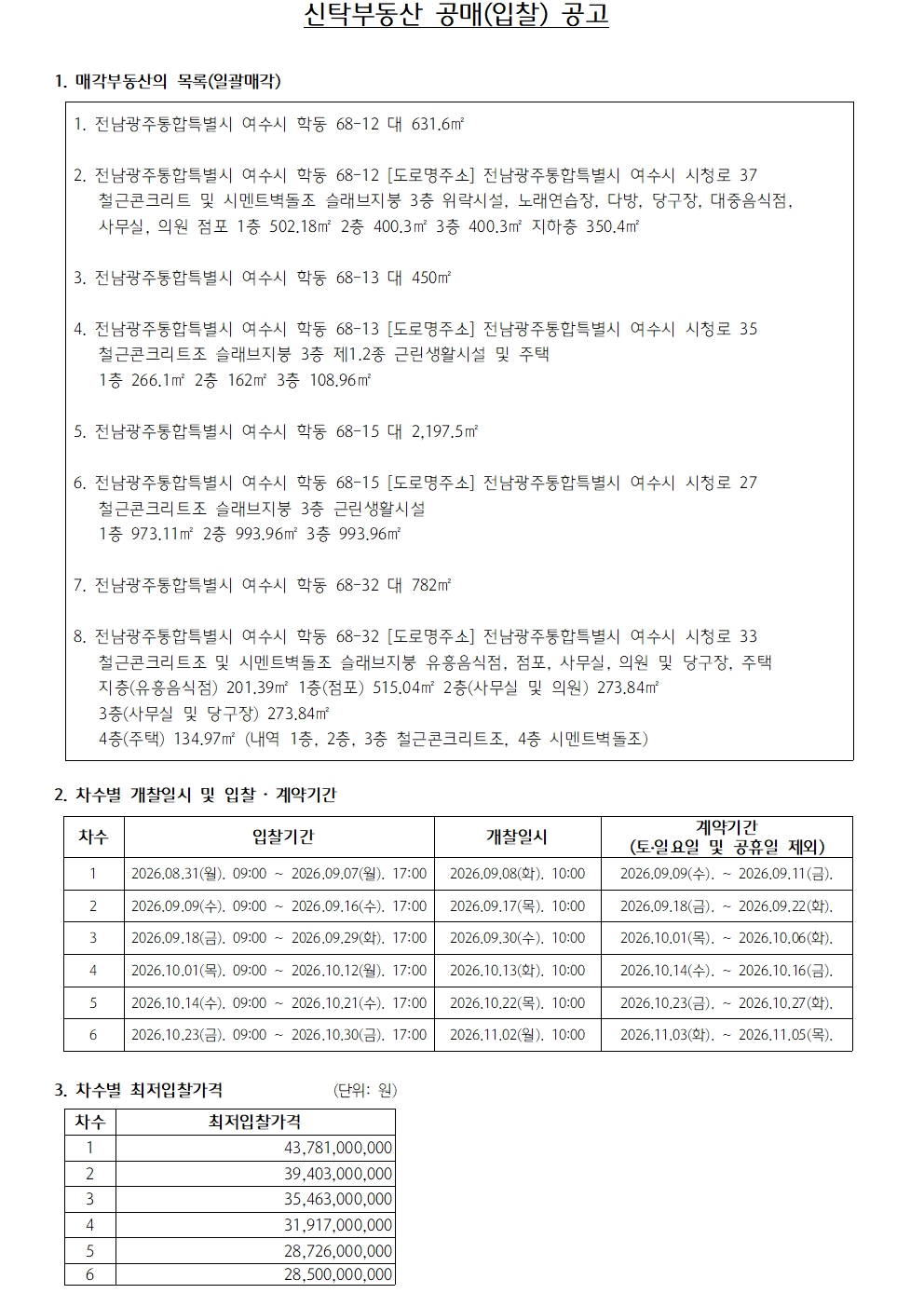 신탁부동산 공매(입찰) 공고

1. 매각부동산의 목록(일괄매각)

1. 전남광주통합특별시 여수시 학동 68-12 대 631.6㎡

2. 전남광주통합특별시 여수시 학동 68-12 [도로명주소] 전남광주통합특별시 여수시 시청로 37 철근콘크리트 및 시멘트벽돌조 슬래브지붕 3층 위락시설, 노래연습장, 다방, 당구장, 대중음식점, 사무실, 의원 점포 1층 502.18㎡ 2층 400.3㎡ 3층 400.3㎡ 지하층 350.4㎡

3. 전남광주통합특별시 여수시 학동 68-13 대 450㎡

4. 전남광주통합특별시 여수시 학동 68-13 [도로명주소] 전남광주통합특별시 여수시 시청로 35 철근콘크리트조 슬래브지붕 3층 제1.2종 근린생활시설 및 주택 1층 266.1㎡ 2층 162㎡ 3층 108.96㎡

5. 전남광주통합특별시 여수시 학동 68-15 대 2,197.5㎡

6. 전남광주통합특별시 여수시 학동 68-15 [도로명주소] 전남광주통합특별시 여수시 시청로 27 철근콘크리트조 슬래브지붕 3층 근린생활시설 1층 973.11㎡ 2층 993.96㎡ 3층 993.96㎡

7. 전남광주통합특별시 여수시 학동 68-32 대 782㎡

8. 전남광주통합특별시 여수시 학동 68-32 [도로명주소] 전남광주통합특별시 여수시 시청로 33 철근콘크리트조 및 시멘트벽돌조 슬래브지붕 유흥음식점, 점포, 사무실, 의원 및 당구장, 주택 지층(유흥음식점) 201.39㎡ 1층(점포) 515.04㎡ 2층(사무실 및 의원) 273.84㎡ 3층(사무실 및 당구장) 273.84㎡ 4층(주택) 134.97㎡ (내역 1층, 2층, 3층 철근콘크리트조, 4층 시멘트벽돌조)

2. 차수별 개찰일시 및 입찰 · 계약기간

| 차수 | 입찰기간 | 개찰일시 | 계약기간 (토·일요일 및 공휴일 제외) |
|---|---|---|---|
| 1 | 2026.08.31(월). 09:00 ~ 2026.09.07(월). 17:00 | 2026.09.08(화). 10:00 | 2026.09.09(수). ~ 2026.09.11(금). |
| 2 | 2026.09.09(수). 09:00 ~ 2026.09.16(수). 17:00 | 2026.09.17(목). 10:00 | 2026.09.18(금). ~ 2026.09.22(화). |
| 3 | 2026.09.18(금). 09:00 ~ 2026.09.29(화). 17:00 | 2026.09.30(수). 10:00 | 2026.10.01(목). ~ 2026.10.06(화). |
| 4 | 2026.10.01(목). 09:00 ~ 2026.10.12(월). 17:00 | 2026.10.13(화). 10:00 | 2026.10.14(수). ~ 2026.10.16(금). |
| 5 | 2026.10.14(수). 09:00 ~ 2026.10.21(수). 17:00 | 2026.10.22(목). 10:00 | 2026.10.23(금). ~ 2026.10.27(화). |
| 6 | 2026.10.23(금). 09:00 ~ 2026.10.30(금). 17:00 | 2026.11.02(월). 10:00 | 2026.11.03(화). ~ 2026.11.05(목). |

3. 차수별 최저입찰가격 (단위: 원)

| 차수 | 최저입찰가격 |
|---|---|
| 1 | 43,781,000,000 |
| 2 | 39,403,000,000 |
| 3 | 35,463,000,000 |
| 4 | 31,917,000,000 |
| 5 | 28,726,000,000 |
| 6 | 28,500,000,000 |